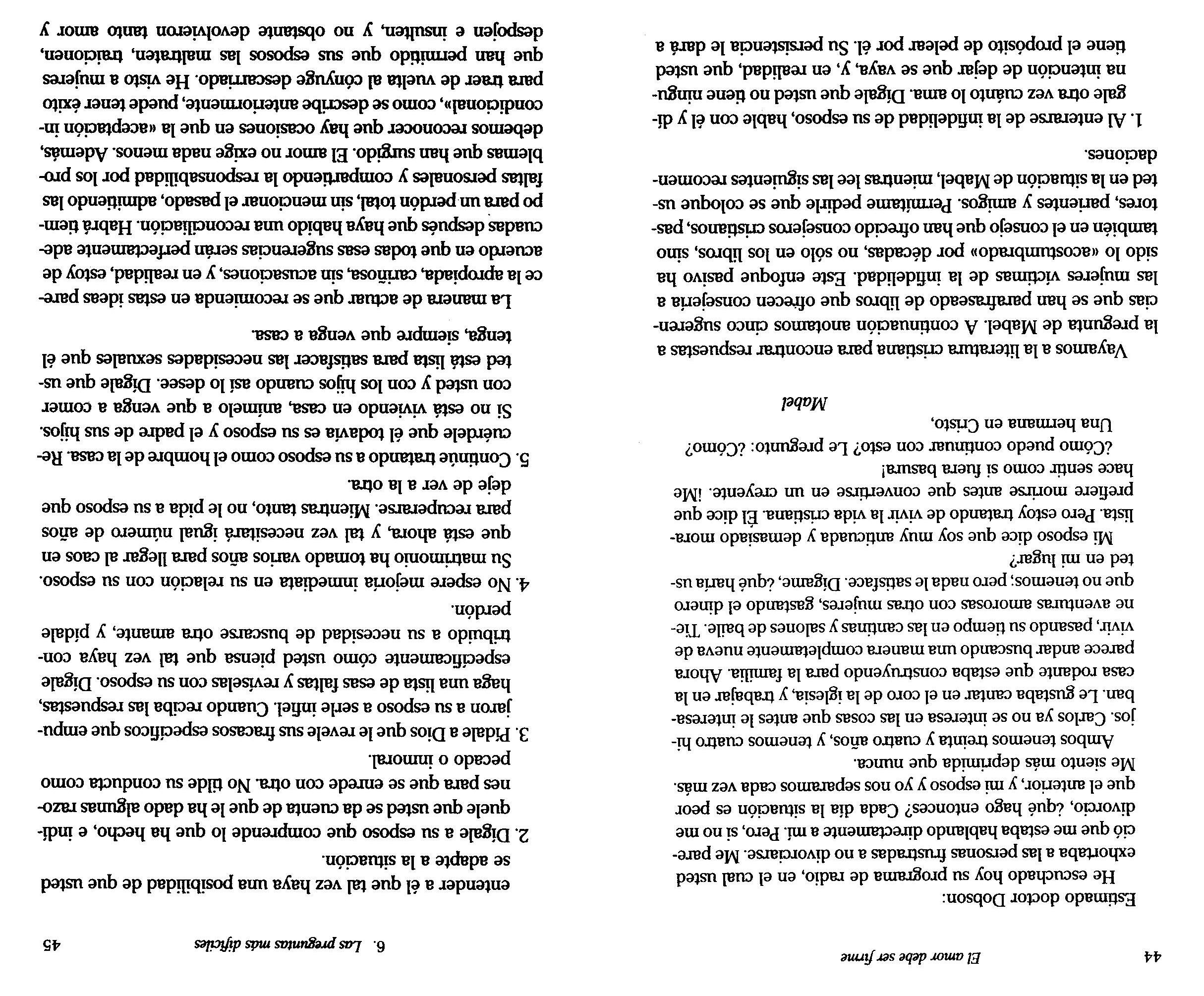 44 El amor debe ser firme

Estimado doctor Dobson:

He escuchado hoy su programa de radio, en el cual usted exhortaba a las personas frustradas a no divorciarse. Me pareció que me estaba hablando directamente a mí. Pero, si no me divorcio, ¿qué hago entonces? Cada día la situación es peor que el anterior, y mi esposo y yo nos separamos cada vez más. Me siento más deprimida que nunca.

Ambos tenemos treinta y cuatro años, y tenemos cuatro hijos. Carlos ya no se interesa en las cosas que antes le interesaban. Le gustaba cantar en el coro de la iglesia, y trabajar en la casa rodante que estaba construyendo para la familia. Ahora parece andar buscando una manera completamente nueva de vivir, pasando su tiempo en las cantinas y salones de baile. Tiene aventuras amorosas con otras mujeres, gastando el dinero que no tenemos; pero nada le satisface. Dígame, ¿qué haría usted en mi lugar?

Mi esposo dice que soy muy anticuada y demasiado moralista. Pero estoy tratando de vivir la vida cristiana. Él dice que prefiere morirse antes que convertirse en un creyente. ¡Me hace sentir como si fuera basura! ¿Cómo puedo continuar con esto? Le pregunto: ¿Cómo?

Una hermana en Cristo,
Mabel

Vayamos a la literatura cristiana para encontrar respuestas a la pregunta de Mabel. A continuación anotamos cinco sugerencias que se han parafraseado de libros que ofrecen consejería a las mujeres víctimas de la infidelidad. Este enfoque pasivo ha sido lo «acostumbrado» por décadas, no sólo en los libros, sino también en el consejo que han ofrecido consejeros cristianos, pastores, parientes y amigos. Permítame pedirle que se coloque usted en la situación de Mabel, mientras lee las siguientes recomendaciones.

1. Al enterarse de la infidelidad de su esposo, hable con él y dígale otra vez cuánto lo ama. Dígale que usted no tiene ninguna intención de dejar que se vaya, y, en realidad, que usted tiene el propósito de pelear por él. Su persistencia le dará a

6. Las preguntas más difíciles 45

entender a él que tal vez haya una posibilidad de que usted se adapte a la situación.

2. Dígale a su esposo que comprende lo que ha hecho, e indíquele que usted se da cuenta de que le ha dado algunas razones para que se enrede con otra. No tilde su conducta como pecado o inmoral.

3. Pídale a Dios que le revele sus fracasos específicos que empujaron a su esposo a serle infiel. Cuando reciba las respuestas, haga una lista de esas faltas y revíselas con su esposo. Dígale específicamente cómo usted piensa que tal vez haya contribuido a su necesidad de buscarse otra amante, y pídale perdón.

4. No espere mejoría inmediata en su relación con su esposo. Su matrimonio ha tomado varios años para llegar al caos en que está ahora, y tal vez necesitará igual número de años para recuperarse. Mientras tanto, no le pida a su esposo que deje de ver a la otra.

5. Continúe tratando a su esposo como el hombre de la casa. Recuérdele que él todavía es su esposo y el padre de sus hijos. Si no está viviendo en casa, anímelo a que venga a comer con usted y con los hijos cuando así lo desee. Dígale que usted está lista para satisfacer las necesidades sexuales que él tenga, siempre que venga a casa.

La manera de actuar que se recomienda en estas ideas parece la apropiada, cariñosa, sin acusaciones, y en realidad, estoy de acuerdo en que todas esas sugerencias serán perfectamente adecuadas después que haya habido una reconciliación. Habrá tiempo para un perdón total, sin mencionar el pasado, admitiendo las faltas personales y compartiendo la responsabilidad por los problemas que han surgido. El amor no exige nada menos. Además, debemos reconocer que hay ocasiones en que la «aceptación incondicional», como se describe anteriormente, puede tener éxito para traer de vuelta al cónyuge descarriado. He visto a mujeres que han permitido que sus esposos las maltraten, traicionen, despojen e insulten, y no obstante devolvieron tanto amor y